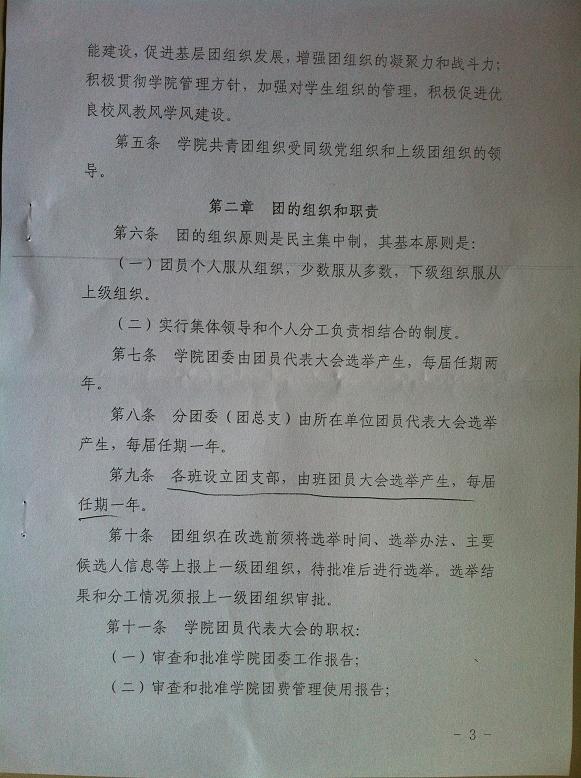 能建设，促进基层团组织发展，增强团组织的凝聚力和战斗力；积极贯彻学院管理方针，加强对学生组织的管理，积极促进优良校风教风学风建设。

第五条 学院共青团组织受同级党组织和上级团组织的领导。

第二章 团的组织和职责

第六条 团的组织原则是民主集中制，其基本原则是：

（一）团员个人服从组织，少数服从多数，下级组织服从上级组织。

（二）实行集体领导和个人分工负责相结合的制度。

第七条 学院团委由团员代表大会选举产生，每届任期两年。

第八条 分团委（团总支）由所在单位团员代表大会选举产生，每届任期一年。

第九条 各班设立团支部，由班团员大会选举产生，每届任期一年。

第十条 团组织在改选前须将选举时间、选举办法、主要候选人信息等上报上一级团组织，待批准后进行选举。选举结果和分工情况须报上一级团组织审批。

第十一条 学院团员代表大会的职权：

（一）审查和批准学院团委工作报告；

（二）审查和批准学院团费管理使用报告；

- 3 -